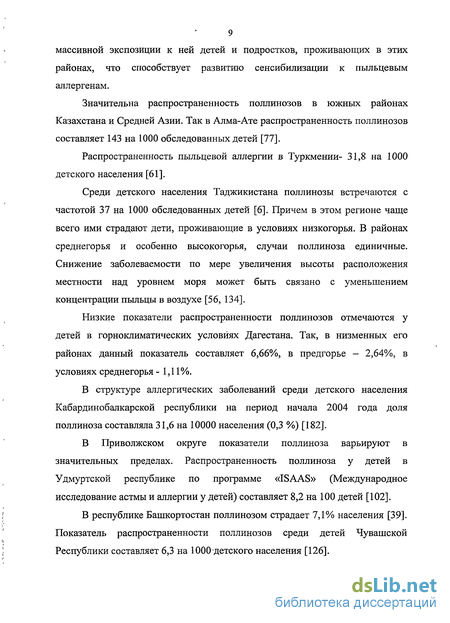 9

массивной экспозиции к ней детей и подростков, проживающих в этих районах, что способствует развитию сенсибилизации к пыльцевым аллергенам.

Значительна распространенность поллинозов в южных районах Казахстана и Средней Азии. Так в Алма-Ате распространенность поллинозов составляет 143 на 1000 обследованных детей [77].

Распространенность пыльцевой аллергии в Туркмении- 31,8 на 1000 детского населения [61].

Среди детского населения Таджикистана поллинозы встречаются с частотой 37 на 1000 обследованных детей [6]. Причем в этом регионе чаще всего ими страдают дети, проживающие в условиях низкогорья. В районах среднегорья и особенно высокогорья, случаи поллиноза единичные. Снижение заболеваемости по мере увеличения высоты расположения местности над уровнем моря может быть связано с уменьшением концентрации пыльцы в воздухе [56, 134].

Низкие показатели распространенности поллинозов отмечаются у детей в горноклиматических условиях Дагестана. Так, в низменных его районах данный показатель составляет 6,66%, в предгорье – 2,64%, в условиях среднегорья - 1,11%.

В структуре аллергических заболеваний среди детского населения Кабардинобалкарской республики на период начала 2004 года доля поллиноза составляла 31,6 на 10000 населения (0,3 %) [182].

В Приволжском округе показатели поллиноза варьируют в значительных пределах. Распространенность поллиноза у детей в Удмуртской республике по программе «ISAAS» (Международное исследование астмы и аллергии у детей) составляет 8,2 на 100 детей [102].

В республике Башкортостан поллинозом страдает 7,1% населения [39]. Показатель распространенности поллинозов среди детей Чувашской Республики составляет 6,3 на 1000 детского населения [126].

dsLib.net
библиотека диссертаций